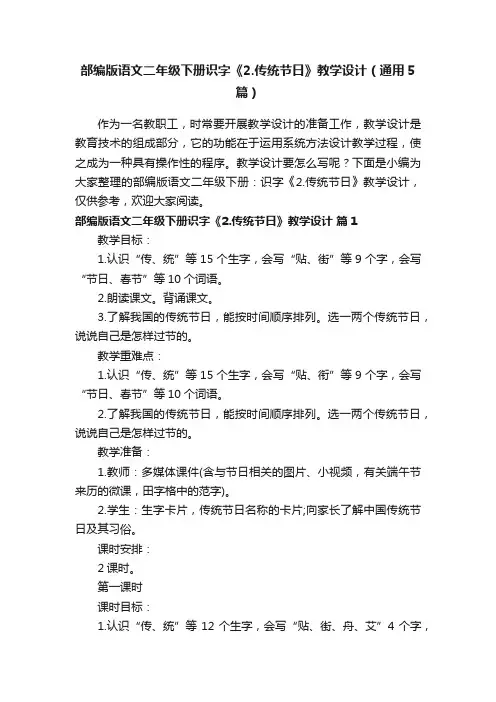 部编版语文二年级下册识字《2.传统节日》教学设计（通用5篇）

作为一名教职工，时常要开展教学设计的准备工作，教学设计是教育技术的组成部分，它的功能在于运用系统方法设计教学过程，使之成为一种具有操作性的程序。教学设计要怎么写呢？下面是小编为大家整理的部编版语文二年级下册：识字《2.传统节日》教学设计，仅供参考，欢迎大家阅读。

部编版语文二年级下册识字《2.传统节日》教学设计 篇1

教学目标：

1.认识“传、统”等15个生字，会写“贴、街”等9个字，会写“节日、春节”等10个词语。

2.朗读课文。背诵课文。

3.了解我国的传统节日，能按时间顺序排列。选一两个传统节日，说说自己是怎样过节的。

教学重难点：

1.认识“传、统”等15个生字，会写“贴、街”等9个字，会写“节日、春节”等10个词语。

2.了解我国的传统节日，能按时间顺序排列。选一两个传统节日，说说自己是怎样过节的。

教学准备：

1.教师：多媒体课件(含与节日相关的图片、小视频，有关端午节来历的微课，田字格中的范字)。

2.学生：生字卡片，传统节日名称的卡片;向家长了解中国传统节日及其习俗。

课时安排：

2课时。

第一课时

课时目标：

1.认识“传、统”等12个生字，会写“贴、街、舟、艾”4个字，